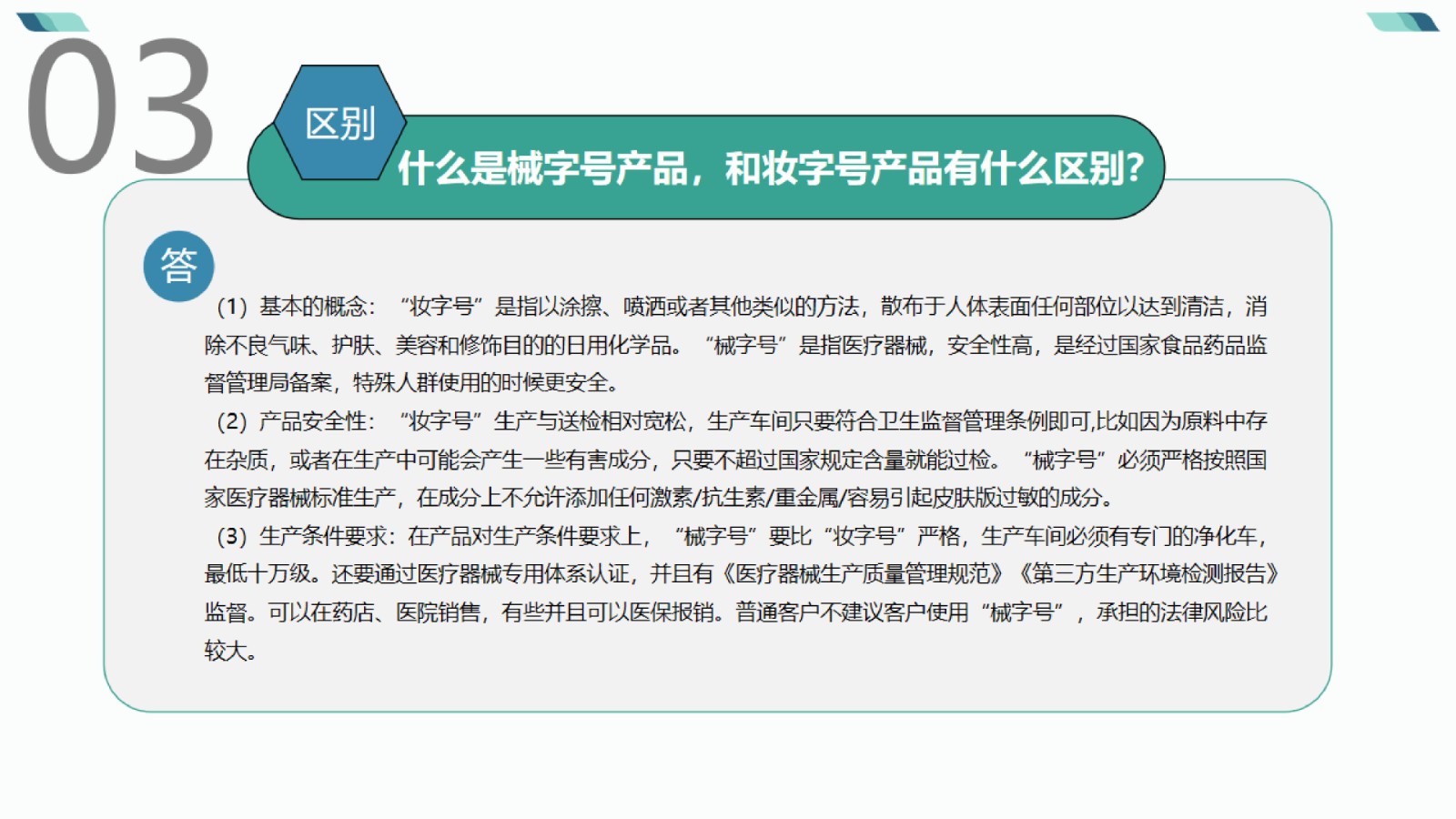 03

区别

什么是械字号产品，和妆字号产品有什么区别？

答

（1）基本的概念：“妆字号”是指以涂擦、喷洒或者其他类似的方法，散布于人体表面任何部位以达到清洁，消除不良气味、护肤、美容和修饰目的的日用化学品。“械字号”是指医疗器械，安全性高，是经过国家食品药品监督管理局备案，特殊人群使用的时候更安全。

（2）产品安全性：“妆字号”生产与送检相对宽松，生产车间只要符合卫生监督管理条例即可,比如因为原料中存在杂质，或者在生产中可能会产生一些有害成分，只要不超过国家规定含量就能过检。“械字号”必须严格按照国家医疗器械标准生产，在成分上不允许添加任何激素/抗生素/重金属/容易引起皮肤版过敏的成分。

（3）生产条件要求：在产品对生产条件要求上，“械字号”要比“妆字号”严格，生产车间必须有专门的净化车，最低十万级。还要通过医疗器械专用体系认证，并且有《医疗器械生产质量管理规范》《第三方生产环境检测报告》监督。可以在药店、医院销售，有些并且可以医保报销。普通客户不建议客户使用“械字号”，承担的法律风险比较大。